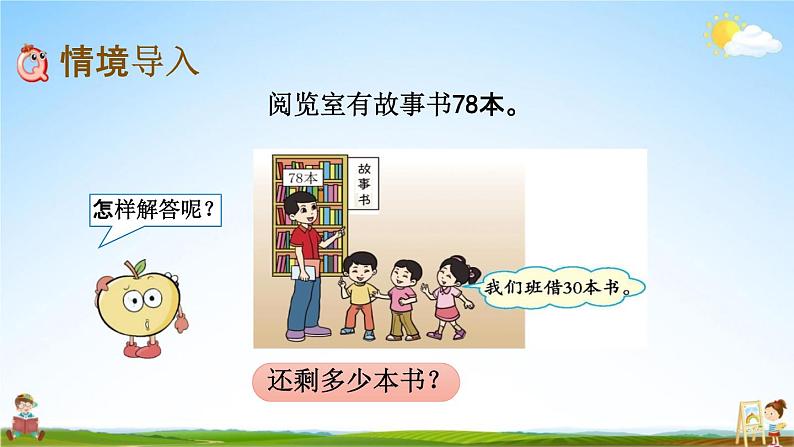 情境导入

阅览室有故事书78本。

怎样解答呢？

78本

故事书

我们班借30本书。

还剩多少本书？